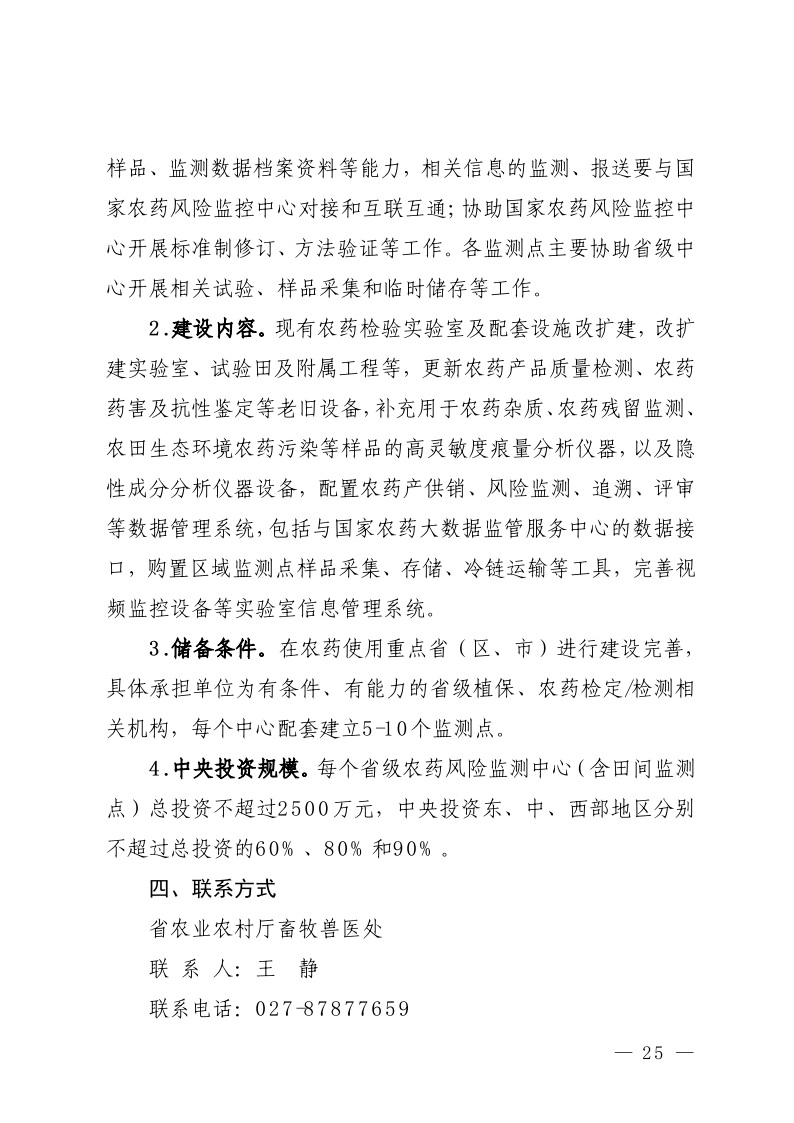 样品、监测数据档案资料等能力，相关信息的监测、报送要与国家农药风险监控中心对接和互联互通；协助国家农药风险监控中心开展标准制修订、方法验证等工作。各监测点主要协助省级中心开展相关试验、样品采集和临时储存等工作。

2.建设内容。现有农药检验实验室及配套设施改扩建，改扩建实验室、试验田及附属工程等，更新农药产品质量检测、农药药害及抗性鉴定等老旧设备，补充用于农药杂质、农药残留监测、农田生态环境农药污染等样品的高灵敏度痕量分析仪器，以及隐性成分分析仪器设备，配置农药产供销、风险监测、追溯、评审等数据管理系统，包括与国家农药大数据监管服务中心的数据接口，购置区域监测点样品采集、存储、冷链运输等工具，完善视频监控设备等实验室信息管理系统。

3.储备条件。在农药使用重点省（区、市）进行建设完善，具体承担单位为有条件、有能力的省级植保、农药检定/检测相关机构，每个中心配套建立5-10个监测点。

4.中央投资规模。每个省级农药风险监测中心（含田间监测点）总投资不超过2500万元，中央投资东、中、西部地区分别不超过总投资的60%、80%和90%。

四、联系方式

省农业农村厅畜牧兽医处

联 系 人：王 静

联系电话：027-87877659

— 25 —